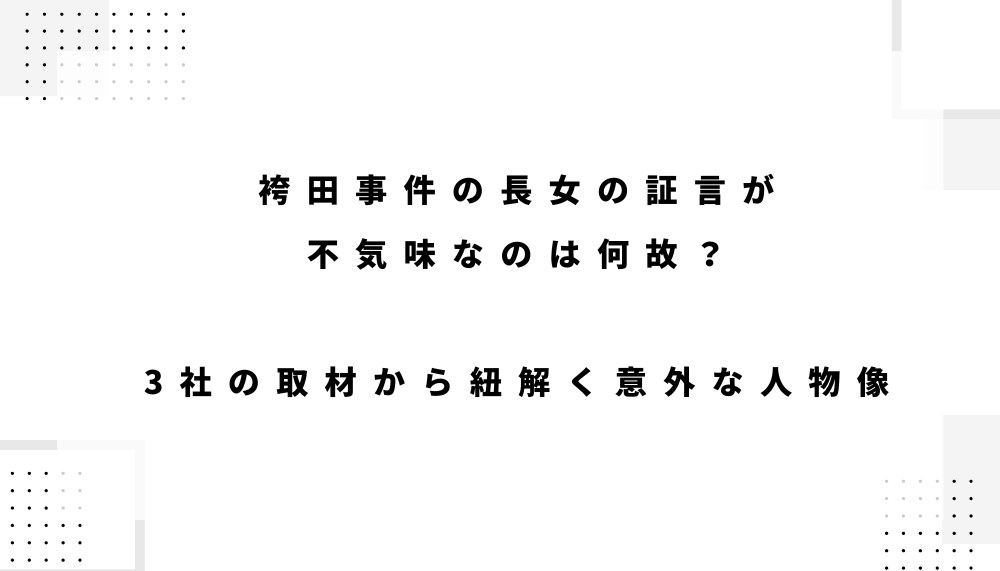 袴田事件の長女の証言が
不気味なのは何故？

3社の取材から紐解く意外な人物像